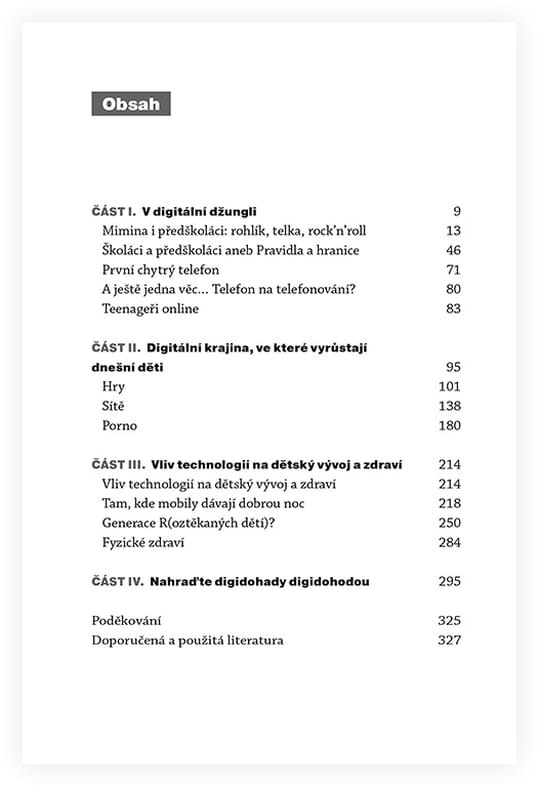 Obsah

ČÁST I. V digitální džungli 9
Mimina i předškoláci: rohlík, telka, rock'n'roll 13
Školáci a předškoláci aneb Pravidla a hranice 46
První chytrý telefon 71
A ještě jedna věc… Telefon na telefonování? 80
Teenageři online 83

ČÁST II. Digitální krajina, ve které vyrůstají dnešní děti 95
Hry 101
Sítě 138
Porno 180

ČÁST III. Vliv technologií na dětský vývoj a zdraví 214
Vliv technologií na dětský vývoj a zdraví 214
Tam, kde mobily dávají dobrou noc 218
Generace R(oztěkaných dětí)? 250
Fyzické zdraví 284

ČÁST IV. Nahraďte digidohady digidohodou 295

Poděkování 325
Doporučená a použitá literatura 327